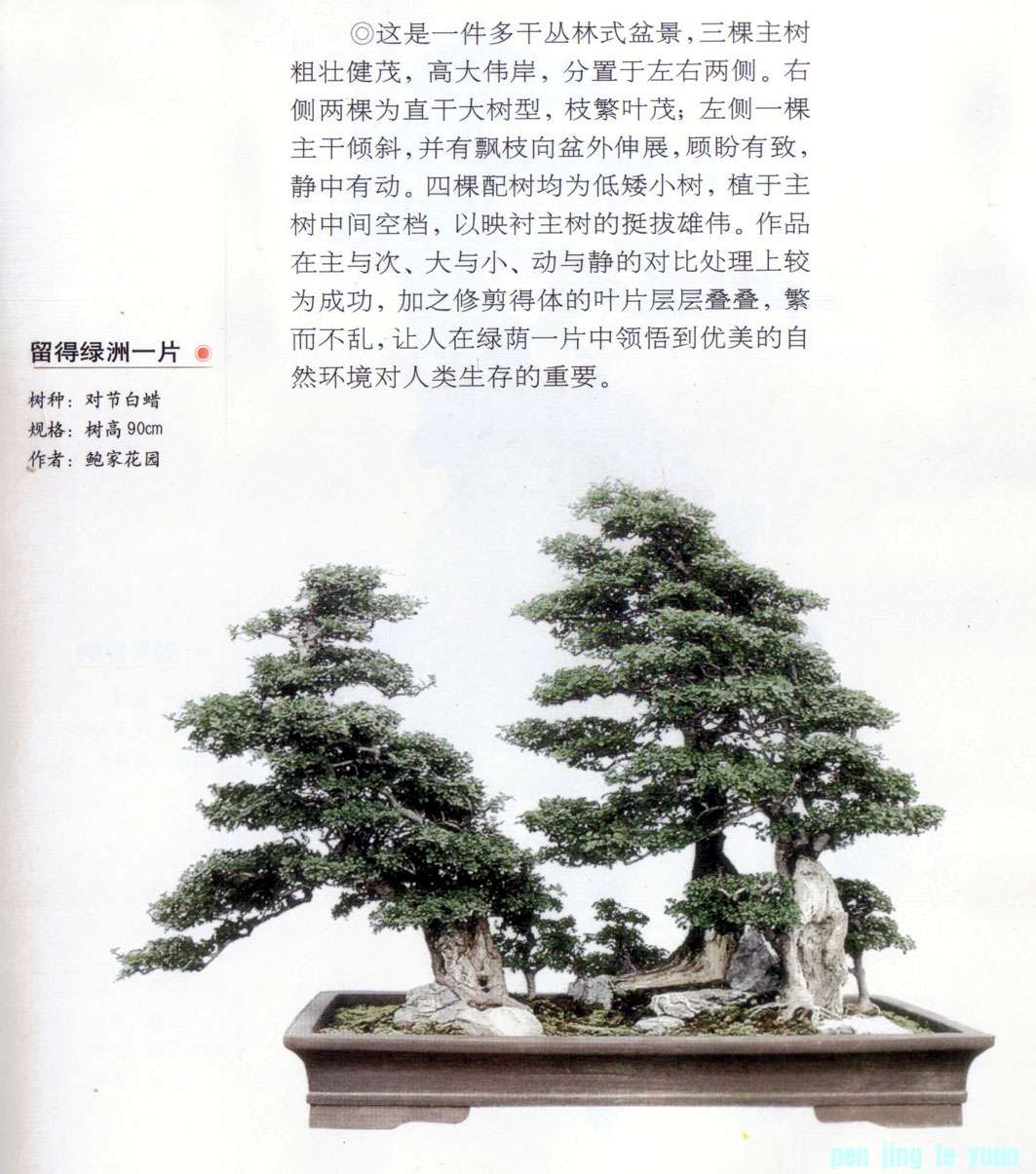 ◎这是一件多干丛林式盆景，三棵主树粗壮健茂，高大伟岸，分置于左右两侧。右侧两棵为直干大树型，枝繁叶茂；左侧一棵主干倾斜，并有飘枝向盆外伸展，顾盼有致，静中有动。四棵配树均为低矮小树，植于主树中间空档，以映衬主树的挺拔雄伟。作品在主与次、大与小、动与静的对比处理上较为成功，加之修剪得体的叶片层层叠叠，繁而不乱，让人在绿荫一片中领悟到优美的自然环境对人类生存的重要。

留得绿洲一片

树种：对节白蜡
规格：树高 90cm
作者：鲍家花园

pen jing le yuan